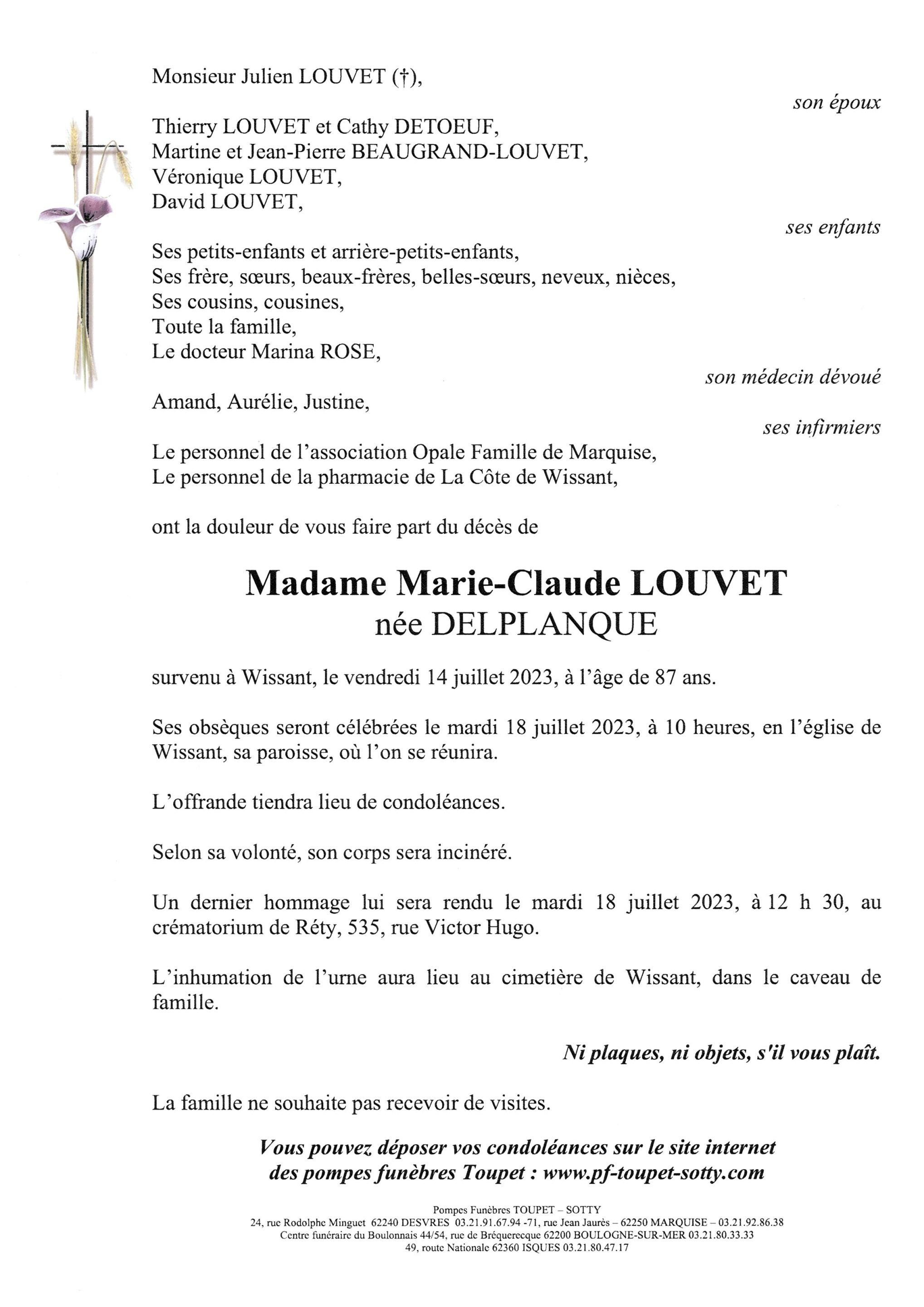 Monsieur Julien LOUVET (†),

son époux

Thierry LOUVET et Cathy DETOEUF,
Martine et Jean-Pierre BEAUGRAND-LOUVET,
Véronique LOUVET,
David LOUVET,

ses enfants

Ses petits-enfants et arrière-petits-enfants,
Ses frère, sœurs, beaux-frères, belles-sœurs, neveux, nièces,
Ses cousins, cousines,
Toute la famille,
Le docteur Marina ROSE,

son médecin dévoué

Amand, Aurélie, Justine,

ses infirmiers

Le personnel de l'association Opale Famille de Marquise,
Le personnel de la pharmacie de La Côte de Wissant,

ont la douleur de vous faire part du décès de

Madame Marie-Claude LOUVET
née DELPLANQUE

survenu à Wissant, le vendredi 14 juillet 2023, à l'âge de 87 ans.

Ses obsèques seront célébrées le mardi 18 juillet 2023, à 10 heures, en l'église de Wissant, sa paroisse, où l'on se réunira.

L'offrande tiendra lieu de condoléances.

Selon sa volonté, son corps sera incinéré.

Un dernier hommage lui sera rendu le mardi 18 juillet 2023, à 12 h 30, au crématorium de Réty, 535, rue Victor Hugo.

L'inhumation de l'urne aura lieu au cimetière de Wissant, dans le caveau de famille.

Ni plaques, ni objets, s'il vous plaît.

La famille ne souhaite pas recevoir de visites.

Vous pouvez déposer vos condoléances sur le site internet des pompes funèbres Toupet : www.pf-toupet-sotty.com

Pompes Funèbres TOUPET – SOTTY
24, rue Rodolphe Minguet 62240 DESVRES 03.21.91.67.94 -71, rue Jean Jaurès – 62250 MARQUISE – 03.21.92.86.38
Centre funéraire du Boulonnais 44/54, rue de Bréquerecque 62200 BOULOGNE-SUR-MER 03.21.80.33.33
49, route Nationale 62360 ISQUES 03.21.80.47.17